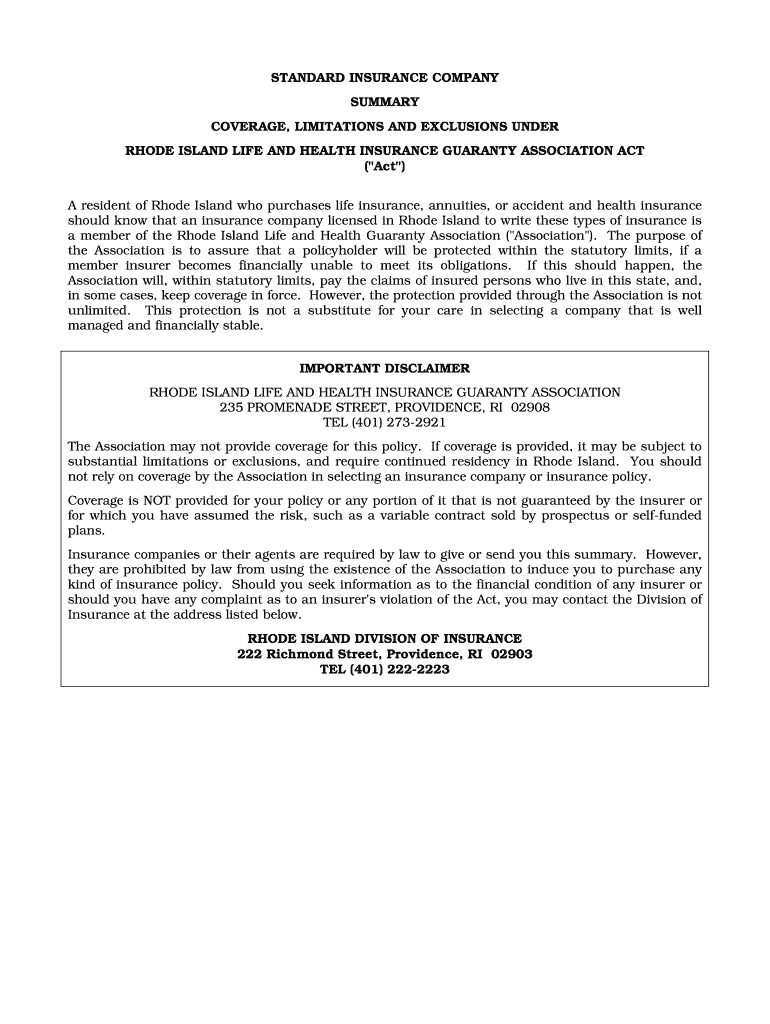 STANDARD INSURANCE COMPANY

SUMMARY

COVERAGE, LIMITATIONS AND EXCLUSIONS UNDER

RHODE ISLAND LIFE AND HEALTH INSURANCE GUARANTY ASSOCIATION ACT ("Act")

A resident of Rhode Island who purchases life insurance, annuities, or accident and health insurance should know that an insurance company licensed in Rhode Island to write these types of insurance is a member of the Rhode Island Life and Health Guaranty Association ("Association"). The purpose of the Association is to assure that a policyholder will be protected within the statutory limits, if a member insurer becomes financially unable to meet its obligations. If this should happen, the Association will, within statutory limits, pay the claims of insured persons who live in this state, and, in some cases, keep coverage in force. However, the protection provided through the Association is not unlimited. This protection is not a substitute for your care in selecting a company that is well managed and financially stable.

IMPORTANT DISCLAIMER

RHODE ISLAND LIFE AND HEALTH INSURANCE GUARANTY ASSOCIATION
235 PROMENADE STREET, PROVIDENCE, RI 02908
TEL (401) 273-2921

The Association may not provide coverage for this policy. If coverage is provided, it may be subject to substantial limitations or exclusions, and require continued residency in Rhode Island. You should not rely on coverage by the Association in selecting an insurance company or insurance policy.

Coverage is NOT provided for your policy or any portion of it that is not guaranteed by the insurer or for which you have assumed the risk, such as a variable contract sold by prospectus or self-funded plans.

Insurance companies or their agents are required by law to give or send you this summary. However, they are prohibited by law from using the existence of the Association to induce you to purchase any kind of insurance policy. Should you seek information as to the financial condition of any insurer or should you have any complaint as to an insurer's violation of the Act, you may contact the Division of Insurance at the address listed below.

RHODE ISLAND DIVISION OF INSURANCE
222 Richmond Street, Providence, RI 02903
TEL (401) 222-2223